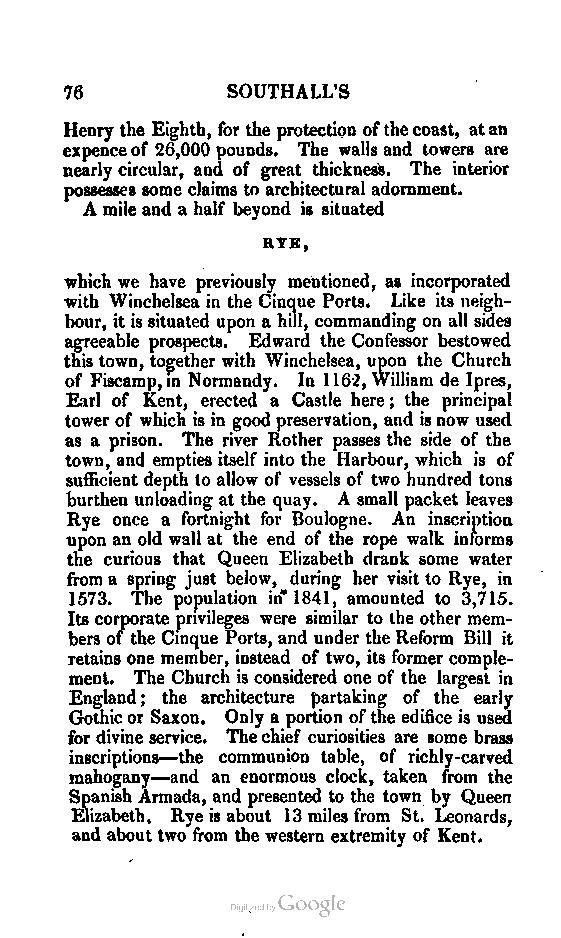 76 SOUTHALL'S

Henry the Eighth, for the protection of the coast, at an expence of 26,000 pounds. The walls and towers are nearly circular, and of great thickness. The interior possesses some claims to architectural adornment.

A mile and a half beyond is situated

RYE,

which we have previously mentioned, as incorporated with Winchelsea in the Cinque Ports. Like its neighbour, it is situated upon a hill, commanding on all sides agreeable prospects. Edward the Confessor bestowed this town, together with Winchelsea, upon the Church of Fiscamp, in Normandy. In 1162, William de Ipres, Earl of Kent, erected a Castle here; the principal tower of which is in good preservation, and is now used as a prison. The river Rother passes the side of the town, and empties itself into the Harbour, which is of sufficient depth to allow of vessels of two hundred tons burthen unloading at the quay. A small packet leaves Rye once a fortnight for Boulogne. An inscription upon an old wall at the end of the rope walk informs the curious that Queen Elizabeth drank some water from a spring just below, during her visit to Rye, in 1573. The population in 1841, amounted to 3,715. Its corporate privileges were similar to the other members of the Cinque Ports, and under the Reform Bill it retains one member, instead of two, its former complement. The Church is considered one of the largest in England; the architecture partaking of the early Gothic or Saxon. Only a portion of the edifice is used for divine service. The chief curiosities are some brass inscriptions—the communion table, of richly-carved mahogany—and an enormous clock, taken from the Spanish Armada, and presented to the town by Queen Elizabeth. Rye is about 13 miles from St. Leonards, and about two from the western extremity of Kent.

Digitized by Google